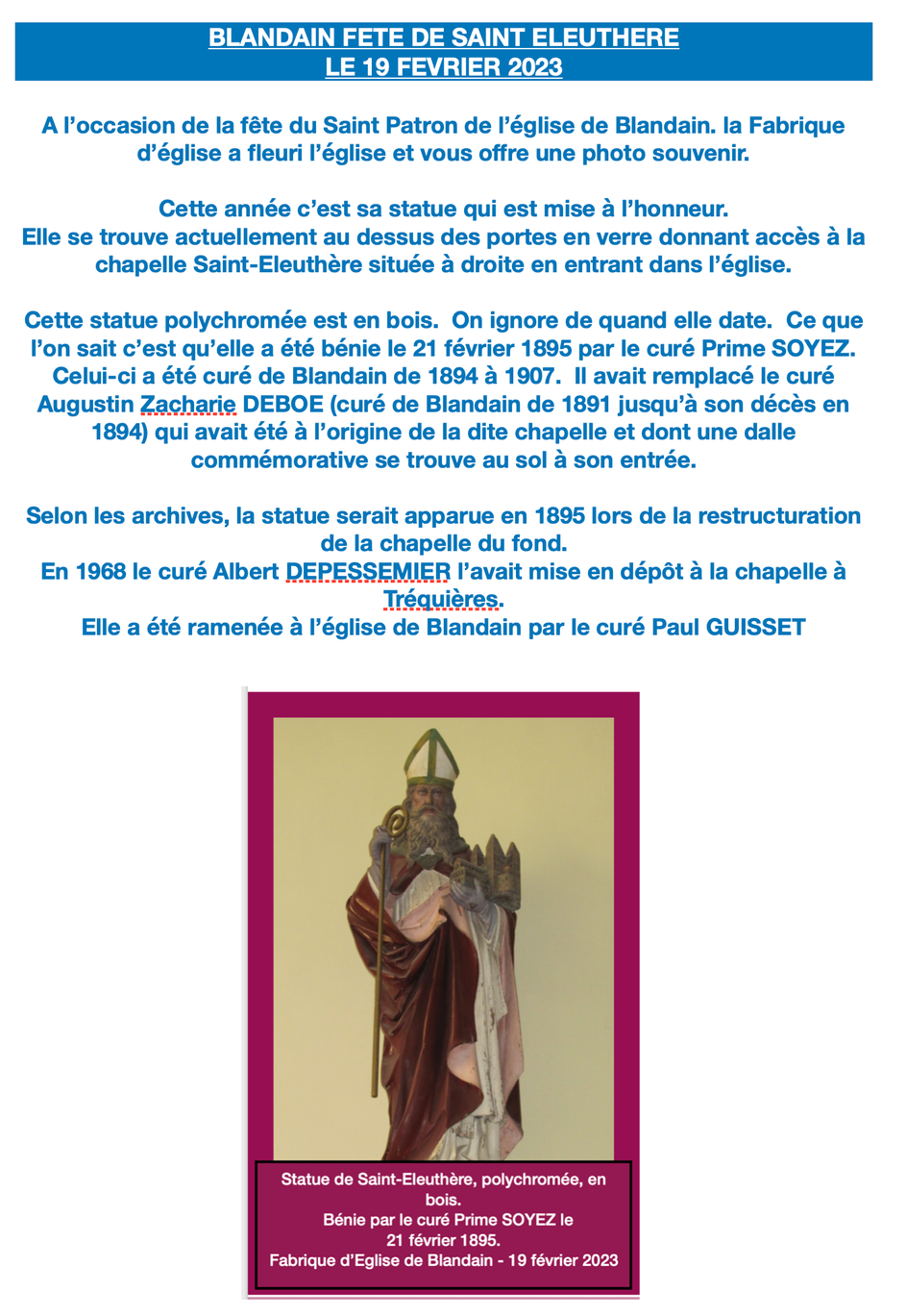 BLANDAIN FETE DE SAINT ELEUTHERE
LE 19 FEVRIER 2023

A l'occasion de la fête du Saint Patron de l'église de Blandain. la Fabrique d'église a fleuri l'église et vous offre une photo souvenir.

Cette année c'est sa statue qui est mise à l'honneur.
Elle se trouve actuellement au dessus des portes en verre donnant accès à la chapelle Saint-Eleuthère située à droite en entrant dans l'église.

Cette statue polychromée est en bois. On ignore de quand elle date. Ce que l'on sait c'est qu'elle a été bénie le 21 février 1895 par le curé Prime SOYEZ. Celui-ci a été curé de Blandain de 1894 à 1907. Il avait remplacé le curé Augustin Zacharie DEBOE (curé de Blandain de 1891 jusqu'à son décès en 1894) qui avait été à l'origine de la dite chapelle et dont une dalle commémorative se trouve au sol à son entrée.

Selon les archives, la statue serait apparue en 1895 lors de la restructuration de la chapelle du fond.
En 1968 le curé Albert DEPESSEMIER l'avait mise en dépôt à la chapelle à Tréquières.
Elle a été ramenée à l'église de Blandain par le curé Paul GUISSET

Statue de Saint-Eleuthère, polychromée, en bois.
Bénie par le curé Prime SOYEZ le 21 février 1895.
Fabrique d'Eglise de Blandain - 19 février 2023